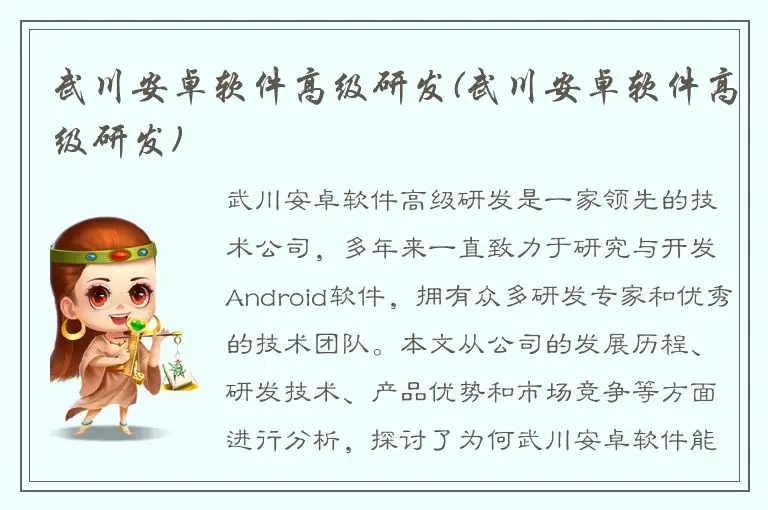 武川安卓软件高级研发(武川安卓软件高级研发)

武川安卓软件高级研发是一家领先的技术公司，多年来一直致力于研究与开发Android软件，拥有众多研发专家和优秀的技术团队。本文从公司的发展历程、研发技术、产品优势和市场竞争等方面进行分析，探讨了为何武川安卓软件能